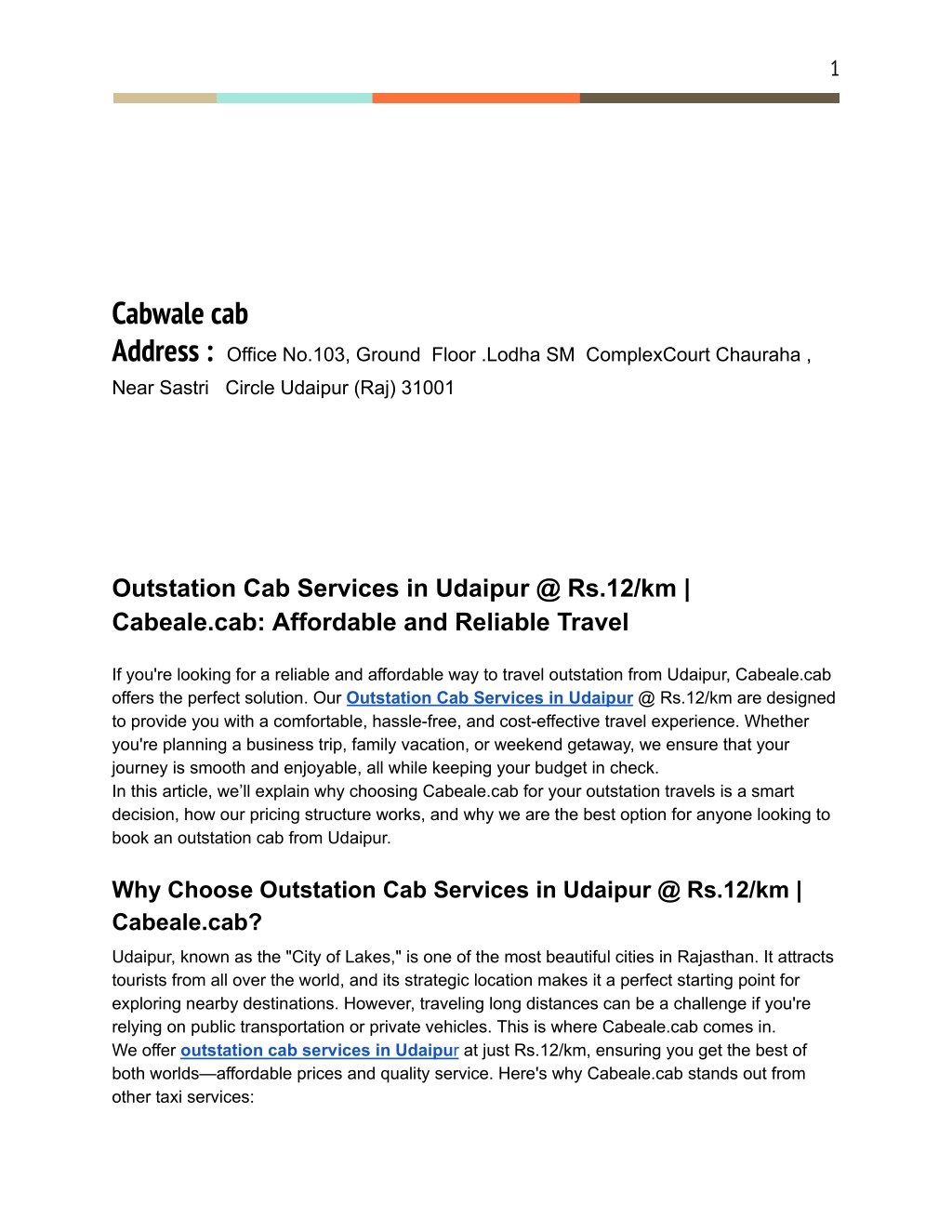 1

Cabwale cab

Address : Office No.103, Ground Floor .Lodha SM ComplexCourt Chauraha , Near Sastri Circle Udaipur (Raj) 31001

Outstation Cab Services in Udaipur @ Rs.12/km | Cabeale.cab: Affordable and Reliable Travel

If you're looking for a reliable and affordable way to travel outstation from Udaipur, Cabeale.cab offers the perfect solution. Our Outstation Cab Services in Udaipur @ Rs.12/km are designed to provide you with a comfortable, hassle-free, and cost-effective travel experience. Whether you're planning a business trip, family vacation, or weekend getaway, we ensure that your journey is smooth and enjoyable, all while keeping your budget in check.
In this article, we'll explain why choosing Cabeale.cab for your outstation travels is a smart decision, how our pricing structure works, and why we are the best option for anyone looking to book an outstation cab from Udaipur.

Why Choose Outstation Cab Services in Udaipur @ Rs.12/km | Cabeale.cab?

Udaipur, known as the "City of Lakes," is one of the most beautiful cities in Rajasthan. It attracts tourists from all over the world, and its strategic location makes it a perfect starting point for exploring nearby destinations. However, traveling long distances can be a challenge if you're relying on public transportation or private vehicles. This is where Cabeale.cab comes in.
We offer outstation cab services in Udaipur at just Rs.12/km, ensuring you get the best of both worlds—affordable prices and quality service. Here's why Cabeale.cab stands out from other taxi services: